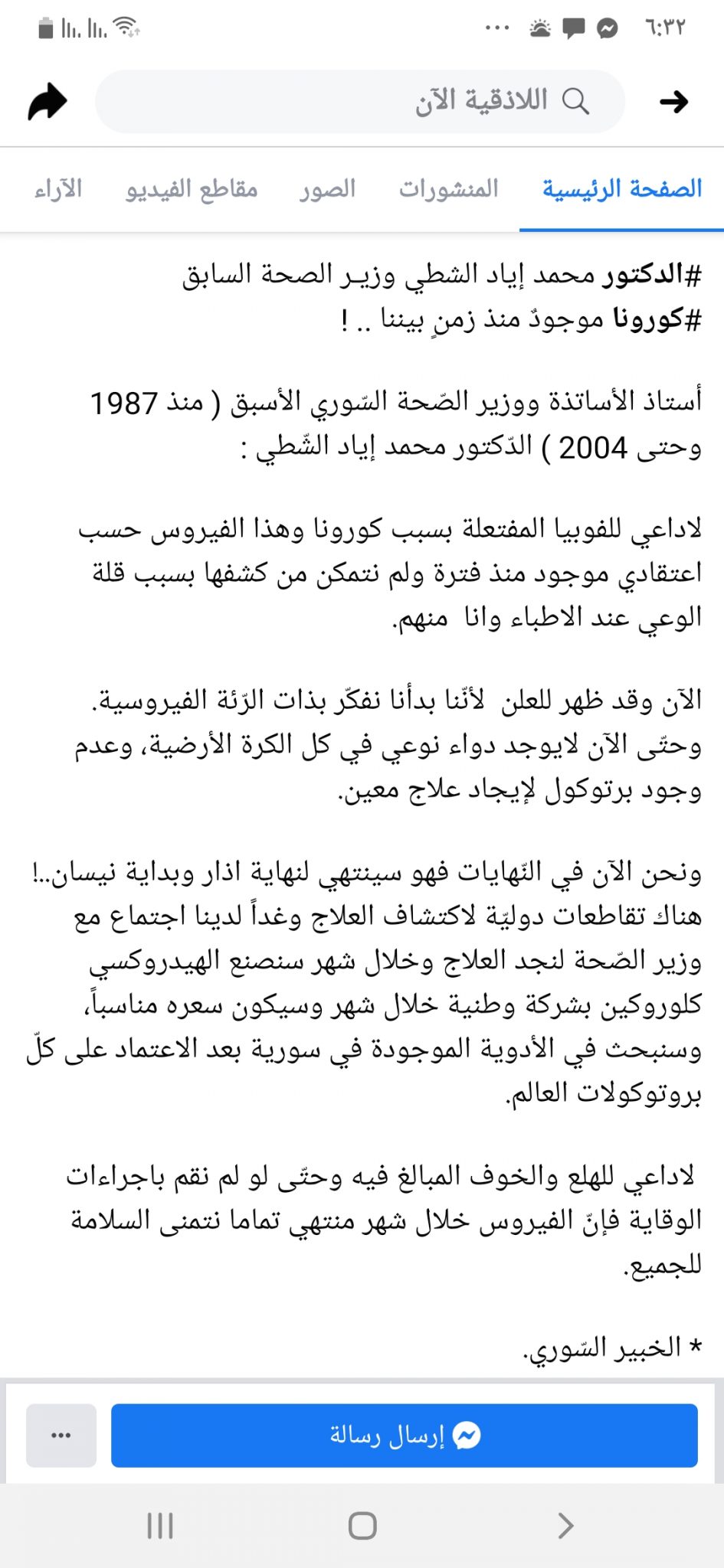 ٦:٣٢

اللاذقية الآن

الصفحة الرئيسية المنشورات الصور مقاطع الفيديو الآراء

#الدكتور محمد إياد الشطي وزيـر الصحة السابق
#كورونا موجودٌ منذ زمنٍ بيننا .. !

أستاذ الأساتذة ووزير الصّحة السّوري الأسبق ( منذ 1987 وحتى 2004 ) الدّكتور محمد إياد الشّطي :

لاداعي للفوبيا المفتعلة بسبب كورونا وهذا الفيروس حسب اعتقادي موجود منذ فترة ولم نتمكن من كشفها بسبب قلة الوعي عند الاطباء وانا منهم.

الآن وقد ظهر للعلن لأنّنا بدأنا نفكّر بذات الرّئة الفيروسية.
وحتّى الآن لايوجد دواء نوعي في كل الكرة الأرضية، وعدم وجود برتوكول لإيجاد علاج معين.

ونحن الآن في النّهايات فهو سينتهي لنهاية اذار وبداية نيسان..!
هناك تقاطعات دوليّة لاكتشاف العلاج وغداً لدينا اجتماع مع وزير الصّحة لنجد العلاج وخلال شهر سنصنع الهيدروكسي كلوروكين بشركة وطنية خلال شهر وسيكون سعره مناسباً، وسنبحث في الأدوية الموجودة في سورية بعد الاعتماد على كلّ بروتوكولات العالم.

لاداعي للهلع والخوف المبالغ فيه وحتّى لو لم نقم باجراءات الوقاية فإنّ الفيروس خلال شهر منتهي تماما نتمنى السلامة للجميع.

* الخبير السّوري.

إرسال رسالة
...